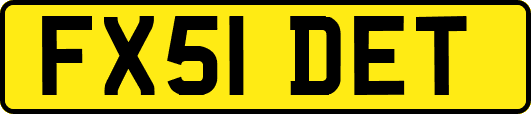 FX51 DET